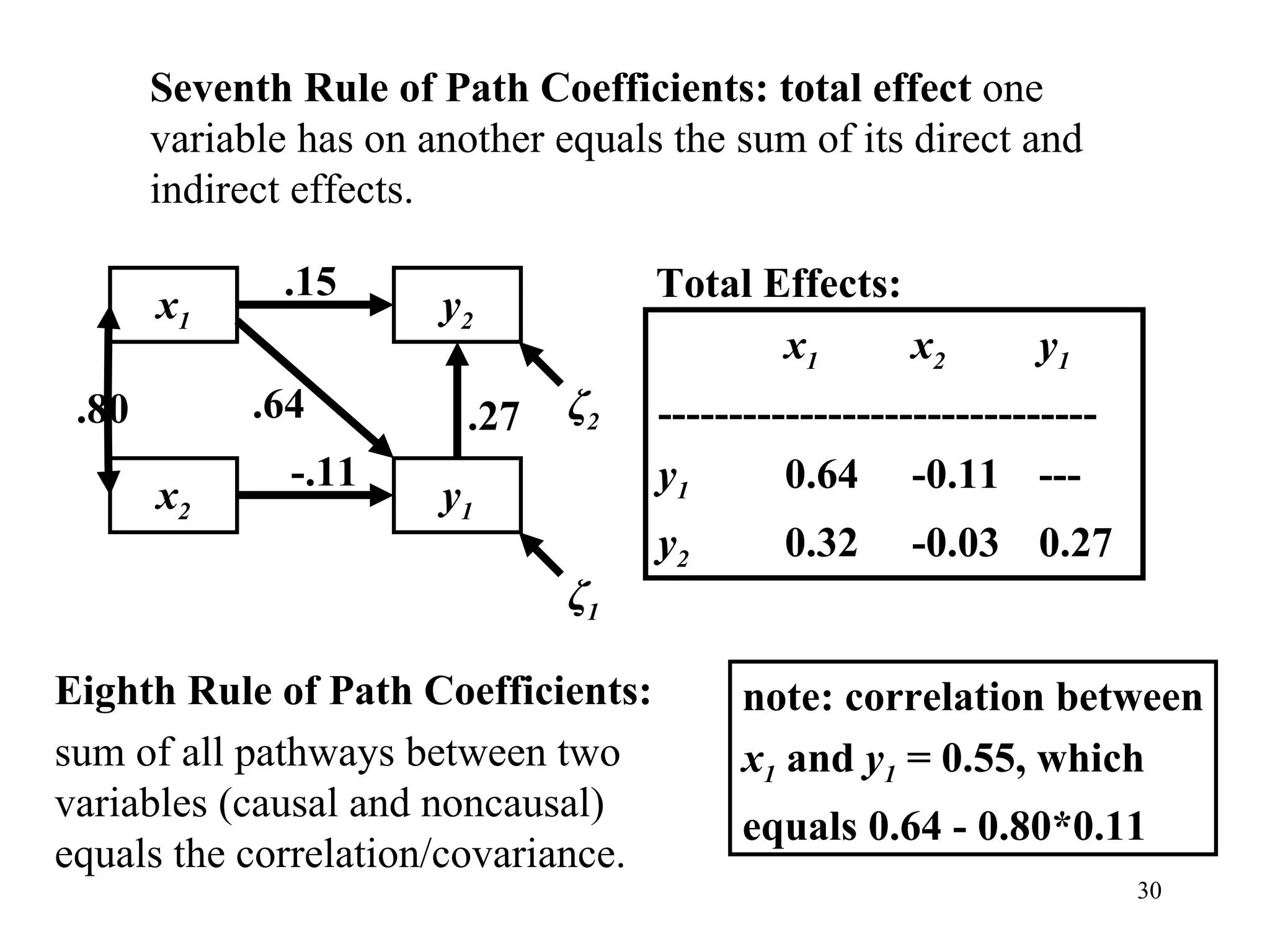 Seventh Rule of Path Coefficients: total effect one variable has on another equals the sum of its direct and indirect effects.

$x_1$ .15 $y_2$

.80 .64 .27 $\zeta_2$

$x_2$ -.11 $y_1$

$\zeta_1$

Total Effects:

| | $x_1$ | $x_2$ | $y_1$ |
|---|---|---|---|
| $y_1$ | 0.64 | -0.11 | --- |
| $y_2$ | 0.32 | -0.03 | 0.27 |

Eighth Rule of Path Coefficients:

sum of all pathways between two variables (causal and noncausal) equals the correlation/covariance.

note: correlation between $x_1$ and $y_1$ = 0.55, which equals 0.64 - 0.80*0.11

30